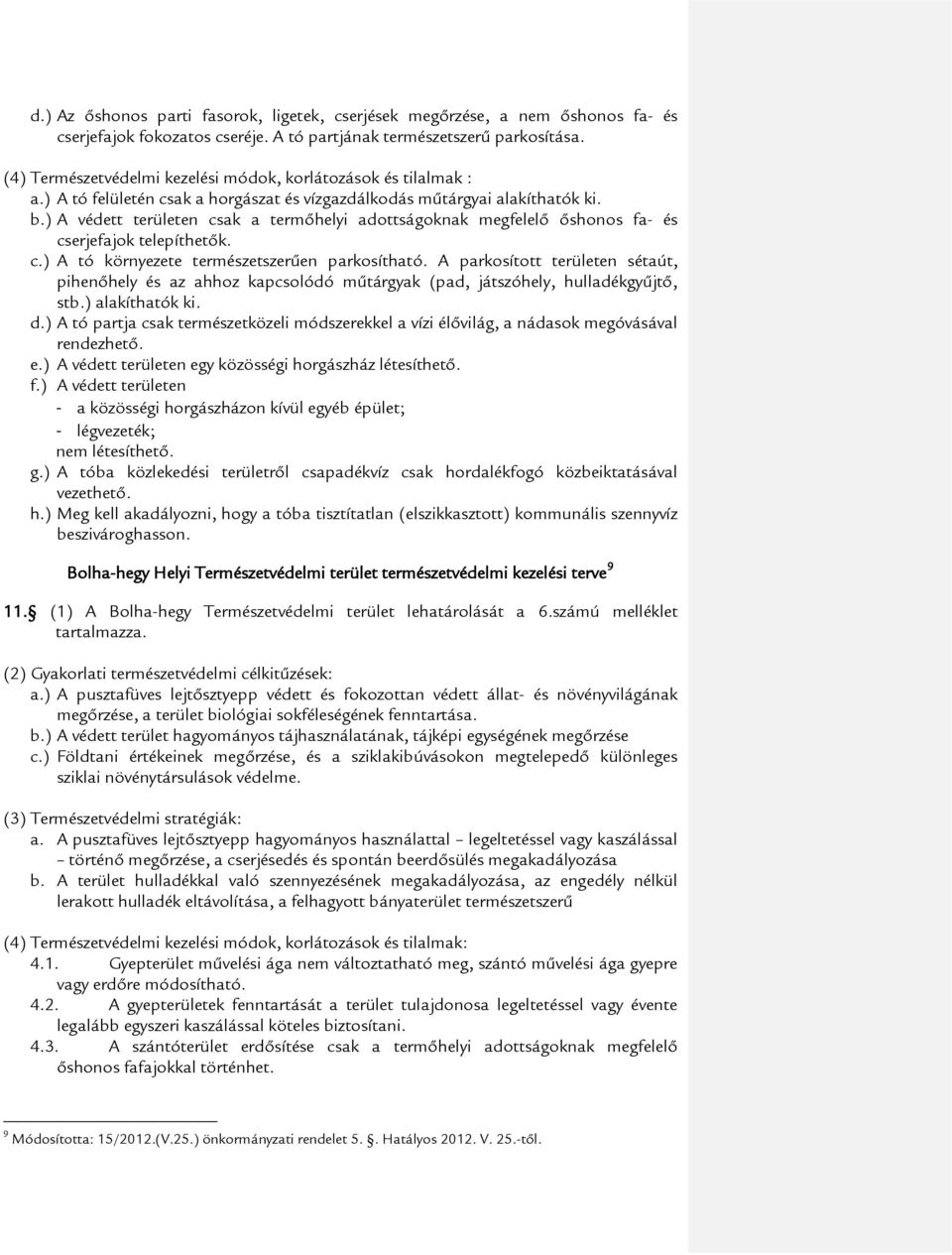 d.) Az őshonos parti fasorok, ligetek, cserjések megőrzése, a nem őshonos fa- és cserjefajok fokozatos cseréje. A tó partjának természetszerű parkosítása.

(4) Természetvédelmi kezelési módok, korlátozások és tilalmak :
a.) A tó felületén csak a horgászat és vízgazdálkodás műtárgyai alakíthatók ki.
b.) A védett területen csak a termőhelyi adottságoknak megfelelő őshonos fa- és cserjefajok telepíthetők.
c.) A tó környezete természetszerűen parkosítható. A parkosított területen sétaút, pihenőhely és az ahhoz kapcsolódó műtárgyak (pad, játszóhely, hulladékgyűjtő, stb.) alakíthatók ki.
d.) A tó partja csak természetközeli módszerekkel a vízi élővilág, a nádasok megóvásával rendezhető.
e.) A védett területen egy közösségi horgászház létesíthető.
f.) A védett területen
- a közösségi horgászházon kívül egyéb épület;
- légvezeték;
nem létesíthető.
g.) A tóba közlekedési területről csapadékvíz csak hordalékfogó közbeiktatásával vezethető.
h.) Meg kell akadályozni, hogy a tóba tisztítatlan (elszikkasztott) kommunális szennyvíz beszivároghasson.

Bolha-hegy Helyi Természetvédelmi terület természetvédelmi kezelési terve $^9$

11.§ (1) A Bolha-hegy Természetvédelmi terület lehatárolását a 6.számú melléklet tartalmazza.

(2) Gyakorlati természetvédelmi célkitűzések:
a.) A pusztafüves lejtősztyepp védett és fokozottan védett állat- és növényvilágának megőrzése, a terület biológiai sokféleségének fenntartása.
b.) A védett terület hagyományos tájhasználatának, tájképi egységének megőrzése
c.) Földtani értékeinek megőrzése, és a sziklakibúvásokon megtelepedő különleges sziklai növénytársulások védelme.

(3) Természetvédelmi stratégiák:
a. A pusztafüves lejtősztyepp hagyományos használattal – legeltetéssel vagy kaszálással – történő megőrzése, a cserjésedés és spontán beerdősülés megakadályozása
b. A terület hulladékkal való szennyezésének megakadályozása, az engedély nélkül lerakott hulladék eltávolítása, a felhagyott bányaterület természetszerű

(4) Természetvédelmi kezelési módok, korlátozások és tilalmak:
4.1. Gyepterület művelési ága nem változtatható meg, szántó művelési ága gyepre vagy erdőre módosítható.
4.2. A gyepterületek fenntartását a terület tulajdonosa legeltetéssel vagy évente legalább egyszeri kaszálással köteles biztosítani.
4.3. A szántóterület erdősítése csak a termőhelyi adottságoknak megfelelő őshonos fafajokkal történhet.

$^9$ Módosította: 15/2012.(V.25.) önkormányzati rendelet 5. §. Hatályos 2012. V. 25.-től.